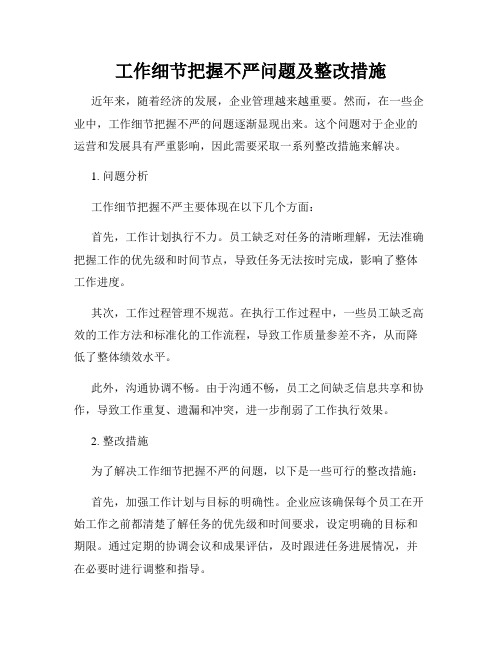 工作细节把握不严问题及整改措施

近年来，随着经济的发展，企业管理越来越重要。然而，在一些企业中，工作细节把握不严的问题逐渐显现出来。这个问题对于企业的运营和发展具有严重影响，因此需要采取一系列整改措施来解决。

1. 问题分析

工作细节把握不严主要体现在以下几个方面：

首先，工作计划执行不力。员工缺乏对任务的清晰理解，无法准确把握工作的优先级和时间节点，导致任务无法按时完成，影响了整体工作进度。

其次，工作过程管理不规范。在执行工作过程中，一些员工缺乏高效的工作方法和标准化的工作流程，导致工作质量参差不齐，从而降低了整体绩效水平。

此外，沟通协调不畅。由于沟通不畅，员工之间缺乏信息共享和协作，导致工作重复、遗漏和冲突，进一步削弱了工作执行效果。

2. 整改措施

为了解决工作细节把握不严的问题，以下是一些可行的整改措施：

首先，加强工作计划与目标的明确性。企业应该确保每个员工在开始工作之前都清楚了解任务的优先级和时间要求，设定明确的目标和期限。通过定期的协调会议和成果评估，及时跟进任务进展情况，并在必要时进行调整和指导。